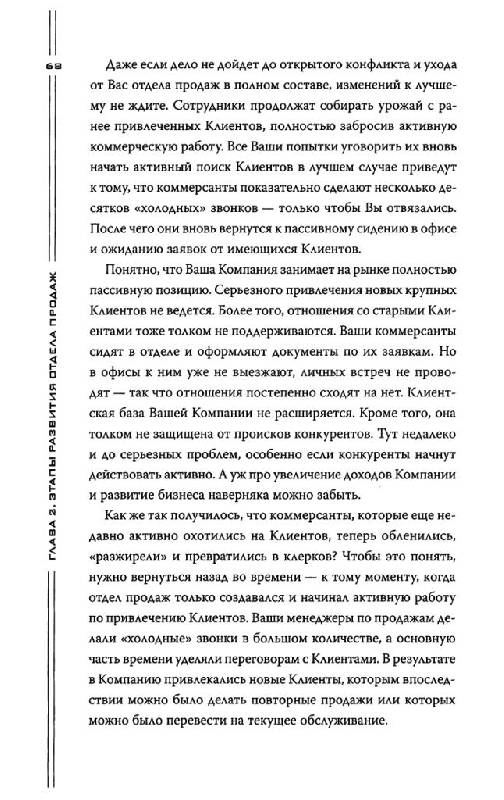 68

ГЛАВА 2. ЭТАПЫ РАЗВИТИЯ ОТДЕЛА ПРОДАЖ

Даже если дело не дойдет до открытого конфликта и ухода от Вас отдела продаж в полном составе, изменений к лучшему не ждите. Сотрудники продолжат собирать урожай с ранее привлеченных Клиентов, полностью забросив активную коммерческую работу. Все Ваши попытки уговорить их вновь начать активный поиск Клиентов в лучшем случае приведут к тому, что коммерсанты показательно сделают несколько десятков «холодных» звонков — только чтобы Вы отвязались. После чего они вновь вернутся к пассивному сидению в офисе и ожиданию заявок от имеющихся Клиентов.

Понятно, что Ваша Компания занимает на рынке полностью пассивную позицию. Серьезного привлечения новых крупных Клиентов не ведется. Более того, отношения со старыми Клиентами тоже толком не поддерживаются. Ваши коммерсанты сидят в отделе и оформляют документы по их заявкам. Но в офисы к ним уже не выезжают, личных встреч не проводят — так что отношения постепенно сходят на нет. Клиентская база Вашей Компании не расширяется. Кроме того, она толком не защищена от происков конкурентов. Тут недалеко и до серьезных проблем, особенно если конкуренты начнут действовать активно. А уж про увеличение доходов Компании и развитие бизнеса наверняка можно забыть.

Как же так получилось, что коммерсанты, которые еще недавно активно охотились на Клиентов, теперь обленились, «разжирели» и превратились в клерков? Чтобы это понять, нужно вернуться назад во времени — к тому моменту, когда отдел продаж только создавался и начинал активную работу по привлечению Клиентов. Ваши менеджеры по продажам делали «холодные» звонки в большом количестве, а основную часть времени уделяли переговорам с Клиентами. В результате в Компанию привлекались новые Клиенты, которым впоследствии можно было делать повторные продажи или которых можно было перевести на текущее обслуживание.